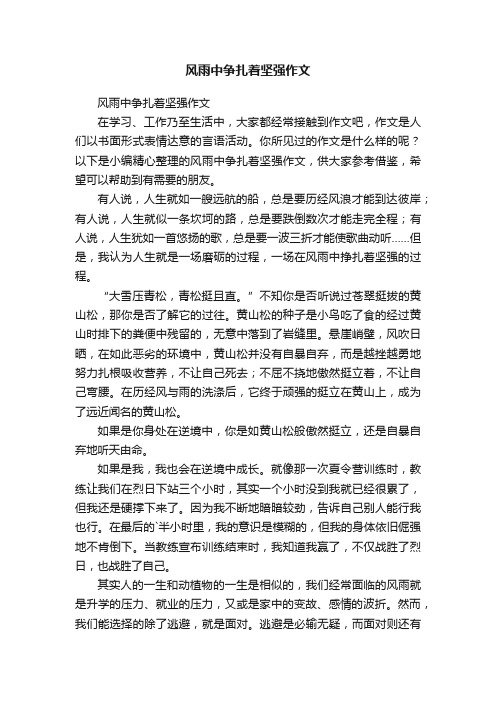 风雨中争扎着坚强作文

风雨中争扎着坚强作文

在学习、工作乃至生活中，大家都经常接触到作文吧，作文是人们以书面形式表情达意的言语活动。你所见过的作文是什么样的呢？以下是小编精心整理的风雨中争扎着坚强作文，供大家参考借鉴，希望可以帮助到有需要的朋友。

有人说，人生就如一艘远航的船，总是要历经风浪才能到达彼岸；有人说，人生就似一条坎坷的路，总是要跌倒数次才能走完全程；有人说，人生犹如一首悠扬的歌，总是要一波三折才能使歌曲动听……但是，我认为人生就是一场磨砺的过程，一场在风雨中挣扎着坚强的过程。

“大雪压青松，青松挺且直。”不知你是否听说过苍翠挺拔的黄山松，那你是否了解它的过往。黄山松的种子是小鸟吃了食的经过黄山时排下的粪便中残留的，无意中落到了岩缝里。悬崖峭壁，风吹日晒，在如此恶劣的环境中，黄山松并没有自暴自弃，而是越挫越勇地努力扎根吸收营养，不让自己死去；不屈不挠地傲然挺立着，不让自己弯腰。在历经风与雨的洗涤后，它终于顽强的挺立在黄山上，成为了远近闻名的黄山松。

如果是你身处在逆境中，你是如黄山松般傲然挺立，还是自暴自弃地听天由命。

如果是我，我也会在逆境中成长。就像那一次夏令营训练时，教练让我们在烈日下站三个小时，其实一个小时没到我就已经很累了，但我还是硬撑下来了。因为我不断地暗暗较劲，告诉自己别人能行我也行。在最后的`半小时里，我的意识是模糊的，但我的身体依旧倔强地不肯倒下。当教练宣布训练结束时，我知道我赢了，不仅战胜了烈日，也战胜了自己。

其实人的一生和动植物的一生是相似的，我们经常面临的风雨就是升学的压力、就业的压力，又或是家中的变故、感情的波折。然而，我们能选择的除了逃避，就是面对。逃避是必输无疑，而面对则还有